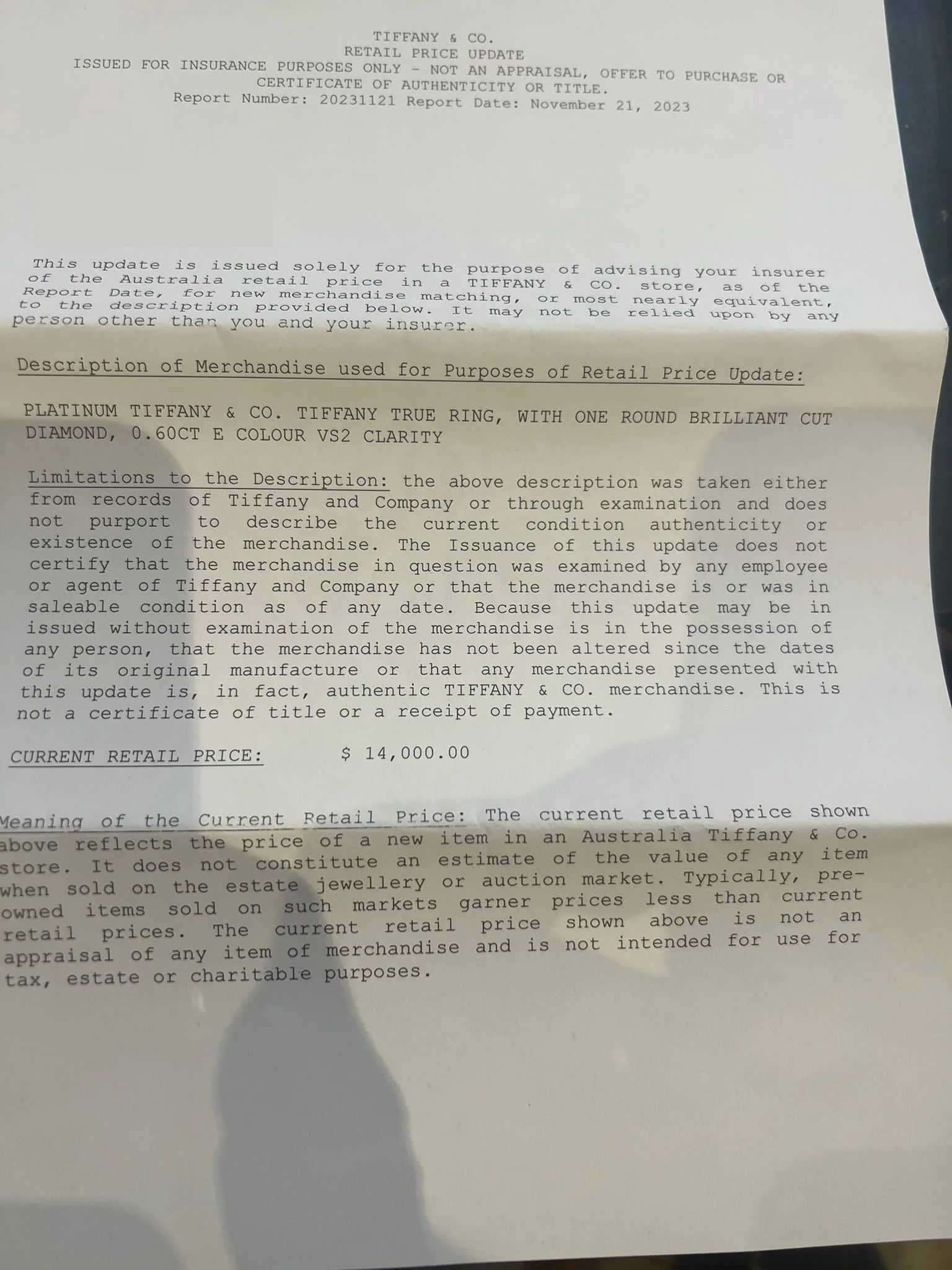 TIFFANY & CO.
RETAIL PRICE UPDATE
ISSUED FOR INSURANCE PURPOSES ONLY - NOT AN APPRAISAL, OFFER TO PURCHASE OR CERTIFICATE OF AUTHENTICITY OR TITLE.
Report Number: 20231121 Report Date: November 21, 2023

This update is issued solely for the purpose of advising your insurer of the Australia retail price in a TIFFANY & CO. store, as of the Report Date, for new merchandise matching, or most nearly equivalent, to the description provided below. It may not be relied upon by any person other than you and your insurer.

Description of Merchandise used for Purposes of Retail Price Update:

PLATINUM TIFFANY & CO. TIFFANY TRUE RING, WITH ONE ROUND BRILLIANT CUT DIAMOND, 0.60CT E COLOUR VS2 CLARITY

Limitations to the Description: the above description was taken either from records of Tiffany and Company or through examination and does not purport to describe the current condition authenticity or existence of the merchandise. The Issuance of this update does not certify that the merchandise in question was examined by any employee or agent of Tiffany and Company or that the merchandise is or was in saleable condition as of any date. Because this update may be in issued without examination of the merchandise is in the possession of any person, that the merchandise has not been altered since the dates of its original manufacture or that any merchandise presented with this update is, in fact, authentic TIFFANY & CO. merchandise. This is not a certificate of title or a receipt of payment.

CURRENT RETAIL PRICE: $ 14,000.00

Meaning of the Current Retail Price: The current retail price shown above reflects the price of a new item in an Australia Tiffany & Co. store. It does not constitute an estimate of the value of any item when sold on the estate jewellery or auction market. Typically, pre-owned items sold on such markets garner prices less than current retail prices. The current retail price shown above is not an appraisal of any item of merchandise and is not intended for use for tax, estate or charitable purposes.